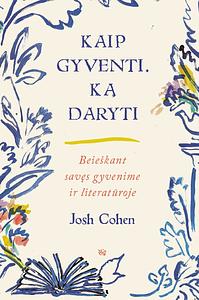 KAIP GYVENTI. KĄ DARYTI

Beieškant savęs gyvenime ir literatūroje

Josh Cohen